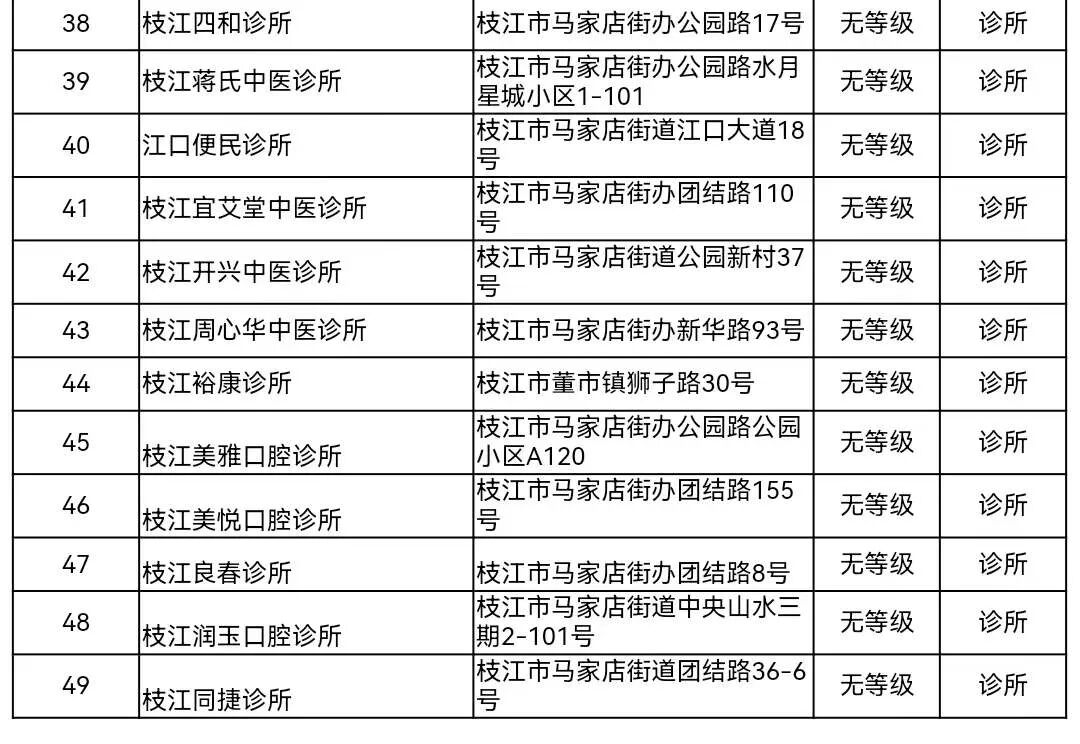 | 38 | 枝江四和诊所 | 枝江市马家店街办公园路17号 | 无等级 | 诊所 |
|---|---|---|---|---|
| 39 | 枝江蒋氏中医诊所 | 枝江市马家店街办公园路水月星城小区1-101 | 无等级 | 诊所 |
| 40 | 江口便民诊所 | 枝江市马家店街道江口大道18号 | 无等级 | 诊所 |
| 41 | 枝江宜艾堂中医诊所 | 枝江市马家店街办团结路110号 | 无等级 | 诊所 |
| 42 | 枝江开兴中医诊所 | 枝江市马家店街道公园新村37号 | 无等级 | 诊所 |
| 43 | 枝江周心华中医诊所 | 枝江市马家店街办新华路93号 | 无等级 | 诊所 |
| 44 | 枝江裕康诊所 | 枝江市董市镇狮子路30号 | 无等级 | 诊所 |
| 45 | 枝江美雅口腔诊所 | 枝江市马家店街办公园路公园小区A120 | 无等级 | 诊所 |
| 46 | 枝江美悦口腔诊所 | 枝江市马家店街办团结路155号 | 无等级 | 诊所 |
| 47 | 枝江良春诊所 | 枝江市马家店街办团结路8号 | 无等级 | 诊所 |
| 48 | 枝江润玉口腔诊所 | 枝江市马家店街道中央山水三期2-101号 | 无等级 | 诊所 |
| 49 | 枝江同捷诊所 | 枝江市马家店街道团结路36-6号 | 无等级 | 诊所 |